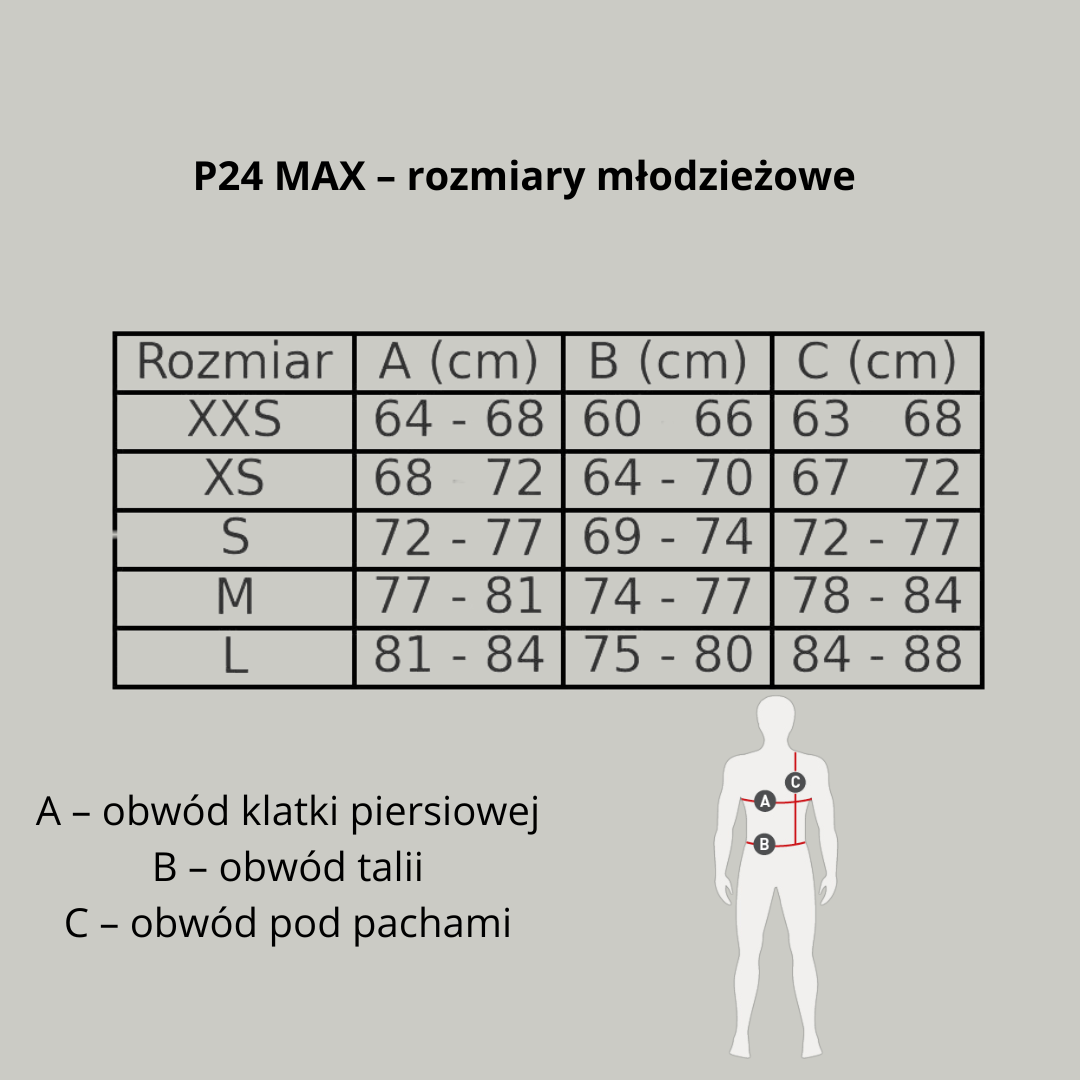 P24 MAX – rozmiary młodzieżowe

| Rozmiar | A (cm) | B (cm) | C (cm) |
|---|---|---|---|
| XXS | 64 - 68 | 60 66 | 63 68 |
| XS | 68 72 | 64 - 70 | 67 72 |
| S | 72 - 77 | 69 - 74 | 72 - 77 |
| M | 77 - 81 | 74 - 77 | 78 - 84 |
| L | 81 - 84 | 75 - 80 | 84 - 88 |

A – obwód klatki piersiowej
B – obwód talii
C – obwód pod pachami

C
A
B